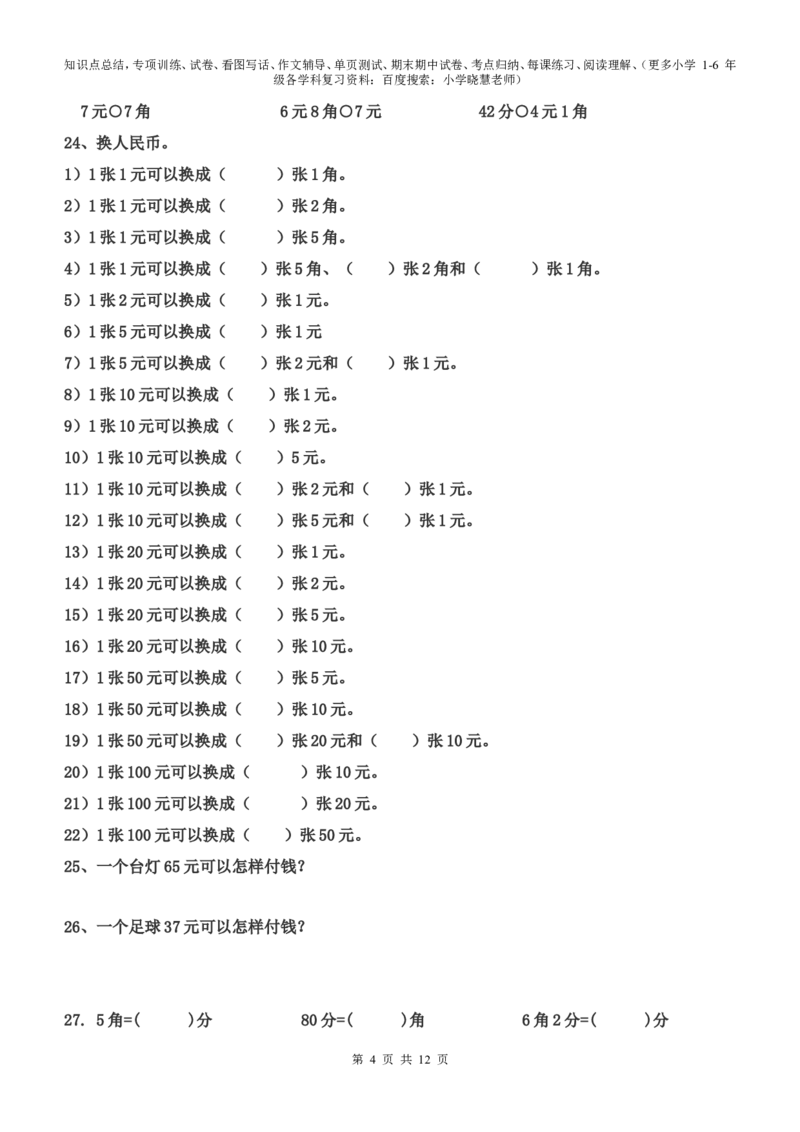 知识点总结，专项训练、试卷、看图写话、作文辅导、单页测试、期末期中试卷、考点归纳、每课练习、阅读理解、（更多小学1-6年级各学科复习资料：百度搜索：小学晓慧老师）

7元○7角　6元8角○7元　42分○4元1角

24、换人民币。

1）1张1元可以换成（　）张1角。

2）1张1元可以换成（　）张2角。

3）1张1元可以换成（　）张5角。

4）1张1元可以换成（　）张5角、（　）张2角和（　）张1角。

5）1张2元可以换成（　）张1元。

6）1张5元可以换成（　）张1元

7）1张5元可以换成（　）张2元和（　）张1元。

8）1张10元可以换成（　）张1元。

9）1张10元可以换成（　）张2元。

10）1张10元可以换成（　）5元。

11）1张10元可以换成（　）张2元和（　）张1元。

12）1张10元可以换成（　）张5元和（　）张1元。

13）1张20元可以换成（　）张1元。

14）1张20元可以换成（　）张2元。

15）1张20元可以换成（　）张5元。

16）1张20元可以换成（　）张10元。

17）1张50元可以换成（　）张5元。

18）1张50元可以换成（　）张10元。

19）1张50元可以换成（　）张20元和（　）张10元。

20）1张100元可以换成（　）张10元。

21）1张100元可以换成（　）张20元。

22）1张100元可以换成（　）张50元。

25、一个台灯65元可以怎样付钱？

26、一个足球37元可以怎样付钱？

27. 5角=(　)分　80分=(　)角　6角2分=(　)分

第4页 共12页